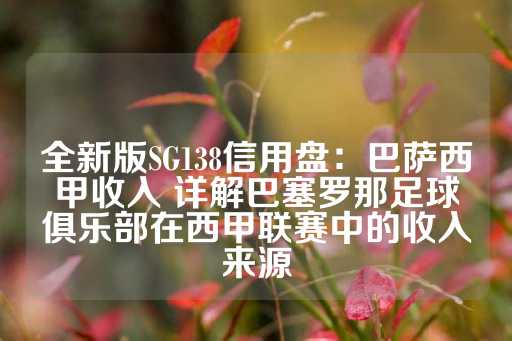 全新版SG138信用盘：巴萨西甲收入 详解巴塞罗那足球俱乐部在西甲联赛中的收入来源